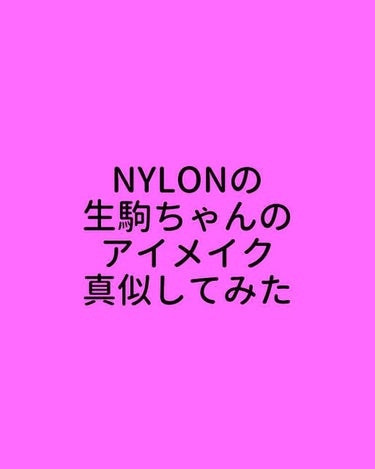 NYLONの
生駒ちゃんの
アイメイク
真似してみた